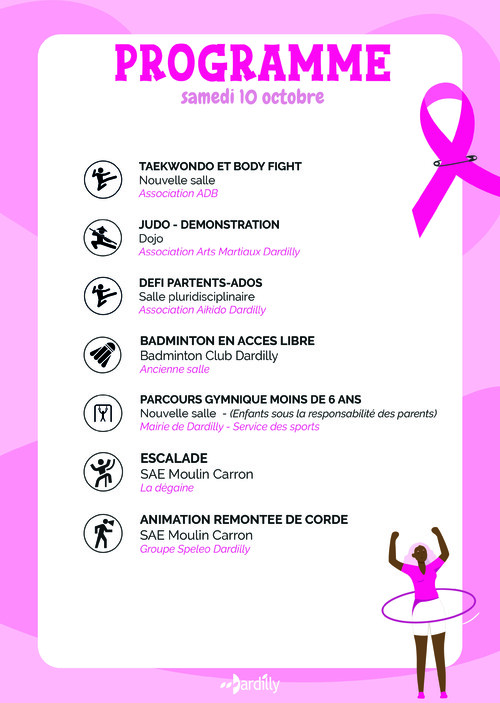 PROGRAMME
samedi 10 octobre

TAEKWONDO ET BODY FIGHT
Nouvelle salle
Association ADB

JUDO - DEMONSTRATION
Dojo
Association Arts Martiaux Dardilly

DEFI PARTENTS-ADOS
Salle pluridisciplinaire
Association Aikido Dardilly

BADMINTON EN ACCES LIBRE
Badminton Club Dardilly
Ancienne salle

PARCOURS GYMNIQUE MOINS DE 6 ANS
Nouvelle salle - (Enfants sous la responsabilité des parents)
Mairie de Dardilly - Service des sports

ESCALADE
SAE Moulin Carron
La dégaine

ANIMATION REMONTEE DE CORDE
SAE Moulin Carron
Groupe Speleo Dardilly

Dardilly